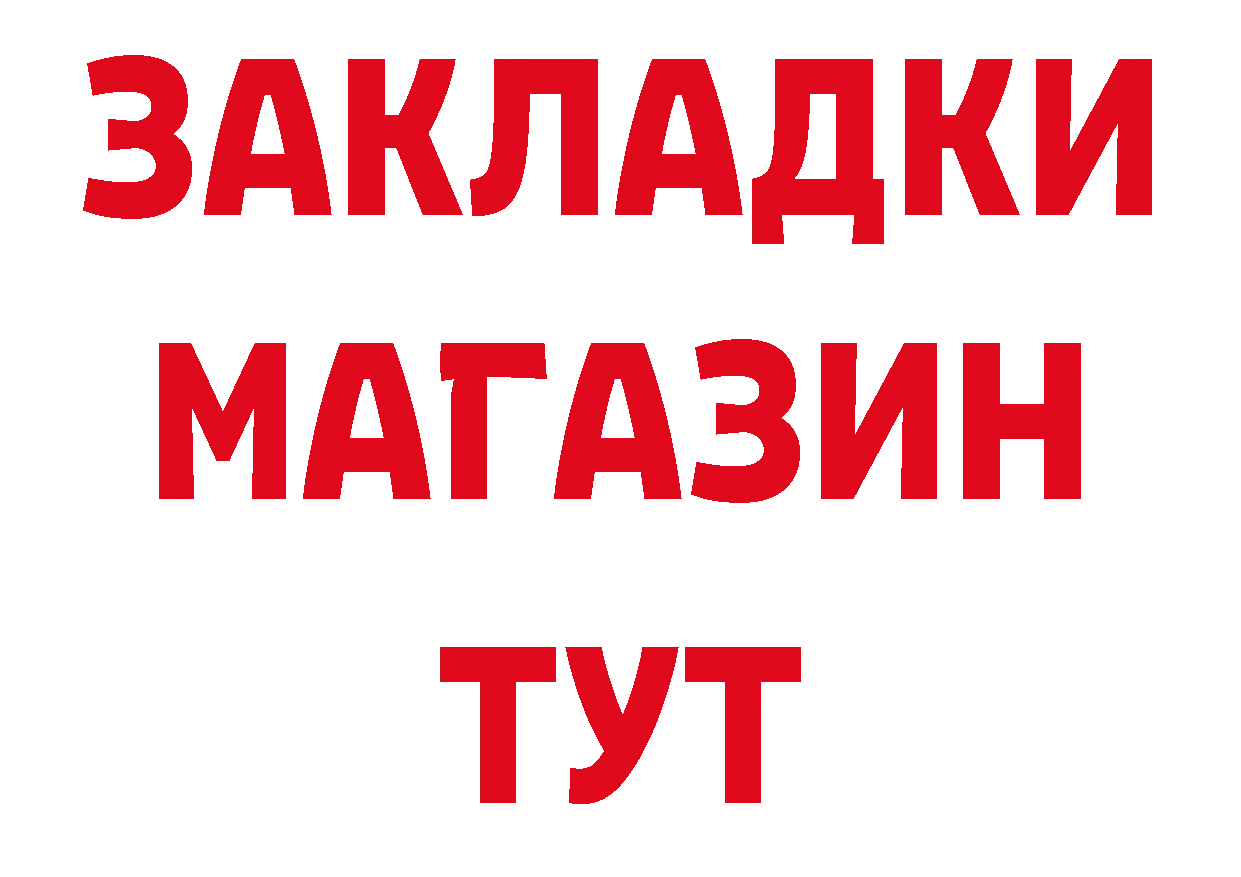 ЗАКЛАДКИ
МАГАЗИН
ТУТ